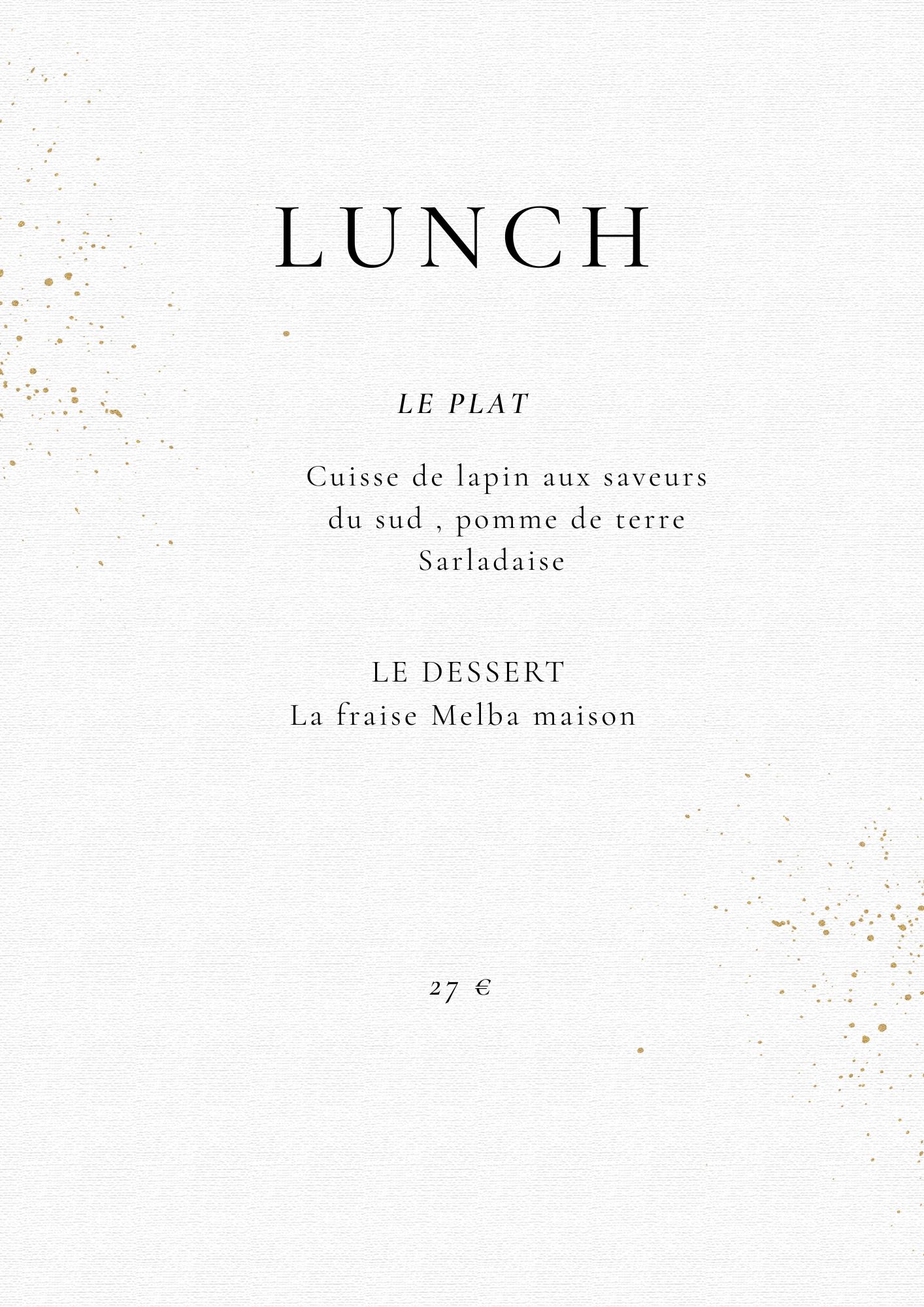 LUNCH

LE PLAT

Cuisse de lapin aux saveurs du sud , pomme de terre Sarladaise

LE DESSERT
La fraise Melba maison

27 €